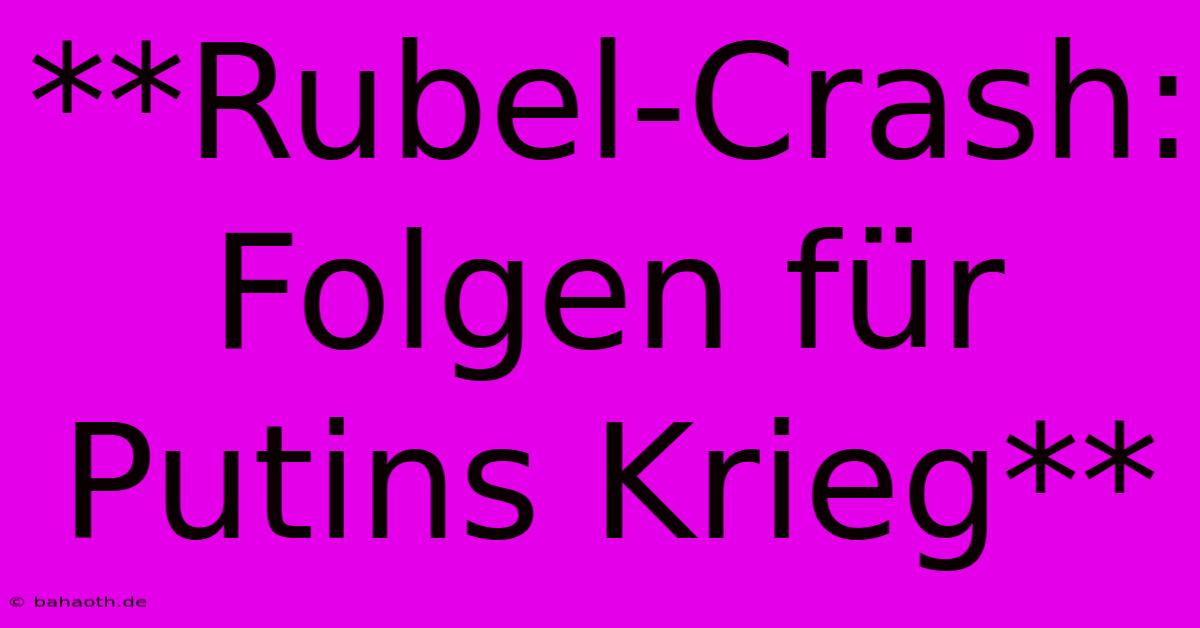 **Rubel-Crash: Folgen für Putins Krieg**

© bahaoth.de